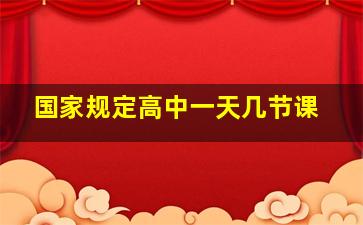 国家规定高中一天几节课